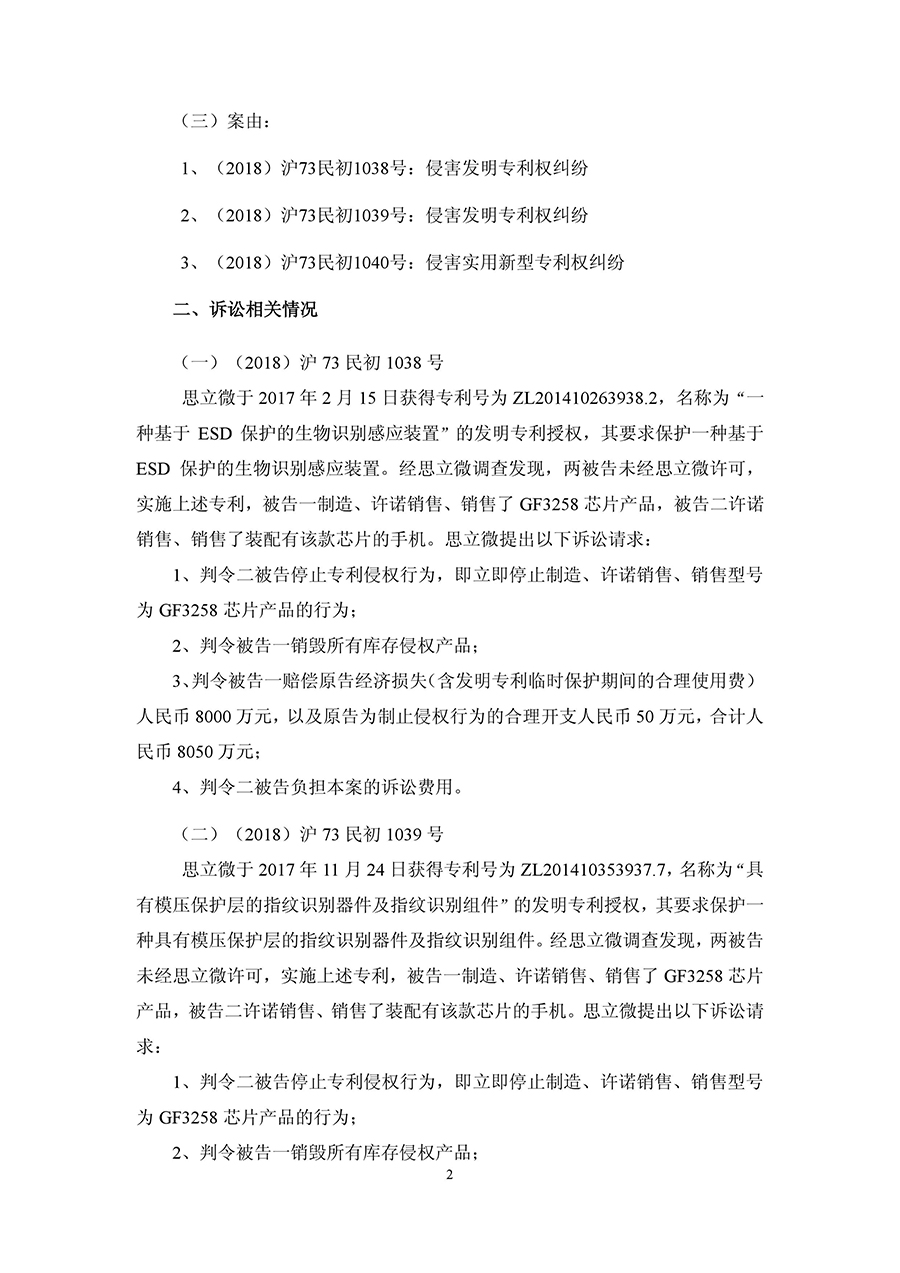 （三）案由：

1、（2018）沪73民初1038号：侵害发明专利权纠纷

2、（2018）沪73民初1039号：侵害发明专利权纠纷

3、（2018）沪73民初1040号：侵害实用新型专利权纠纷

二、诉讼相关情况

（一）（2018）沪 73 民初 1038 号

思立微于 2017 年 2 月 15 日获得专利号为 ZL201410263938.2，名称为“一种基于 ESD 保护的生物识别感应装置”的发明专利授权，其要求保护一种基于 ESD 保护的生物识别感应装置。经思立微调查发现，两被告未经思立微许可，实施上述专利，被告一制造、许诺销售、销售了 GF3258 芯片产品，被告二许诺销售、销售了装配有该款芯片的手机。思立微提出以下诉讼请求：

1、判令二被告停止专利侵权行为，即立即停止制造、许诺销售、销售型号为 GF3258 芯片产品的行为；

2、判令被告一销毁所有库存侵权产品；

3、判令被告一赔偿原告经济损失（含发明专利临时保护期间的合理使用费）人民币 8000 万元，以及原告为制止侵权行为的合理开支人民币 50 万元，合计人民币 8050 万元；

4、判令二被告负担本案的诉讼费用。

（二）（2018）沪 73 民初 1039 号

思立微于 2017 年 11 月 24 日获得专利号为 ZL201410353937.7，名称为“具有模压保护层的指纹识别器件及指纹识别组件”的发明专利授权，其要求保护一种具有模压保护层的指纹识别器件及指纹识别组件。经思立微调查发现，两被告未经思立微许可，实施上述专利，被告一制造、许诺销售、销售了 GF3258 芯片产品，被告二许诺销售、销售了装配有该款芯片的手机。思立微提出以下诉讼请求：

1、判令二被告停止专利侵权行为，即立即停止制造、许诺销售、销售型号为 GF3258 芯片产品的行为；

2、判令被告一销毁所有库存侵权产品；

2